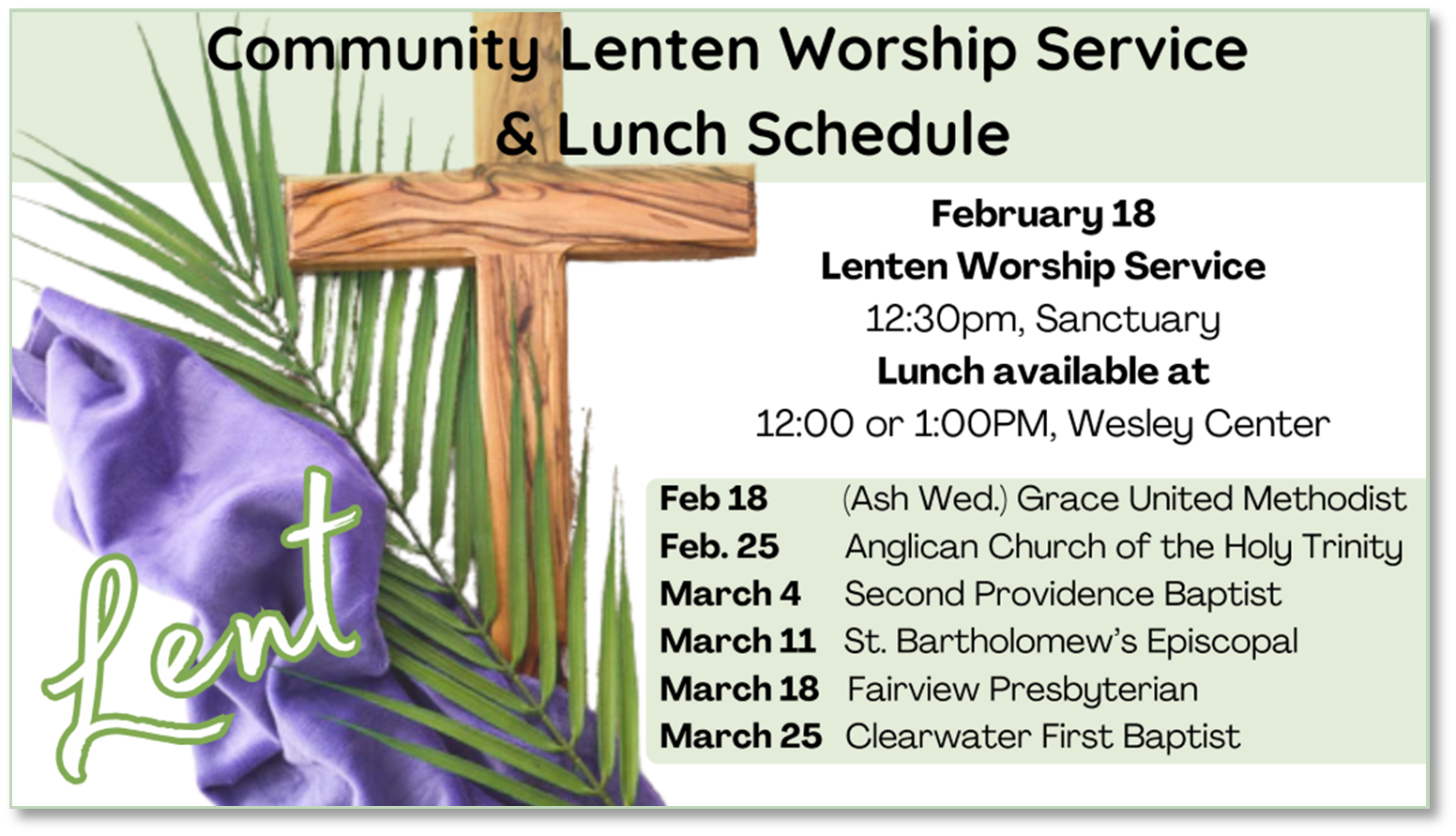 Community Lenten Worship Service
& Lunch Schedule

February 18
Lenten Worship Service
12:30pm, Sanctuary
Lunch available at
12:00 or 1:00PM, Wesley Center

Feb 18 (Ash Wed.) Grace United Methodist
Feb. 25 Anglican Church of the Holy Trinity
March 4 Second Providence Baptist
March 11 St. Bartholomew's Episcopal
March 18 Fairview Presbyterian
March 25 Clearwater First Baptist

Lent